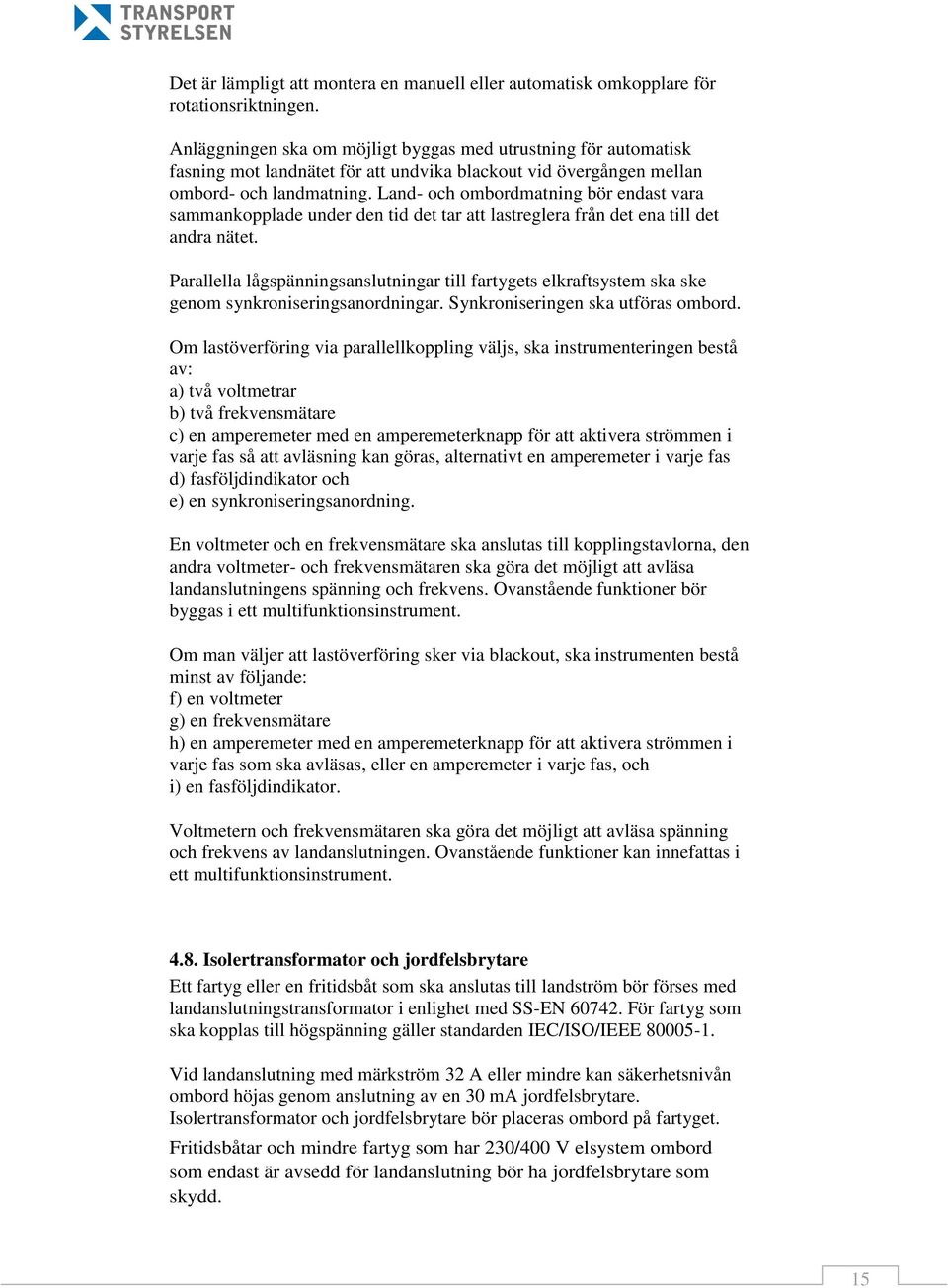 TRANSPORT STYRELSEN

Det är lämpligt att montera en manuell eller automatisk omkopplare för rotationsriktningen.

Anläggningen ska om möjligt byggas med utrustning för automatisk fasning mot landnätet för att undvika blackout vid övergången mellan ombord- och landmatning. Land- och ombordmatning bör endast vara sammankopplade under den tid det tar att lastreglera från det ena till det andra nätet.

Parallella lågspänningsanslutningar till fartygets elkraftsystem ska ske genom synkroniseringsanordningar. Synkroniseringen ska utföras ombord.

Om lastöverföring via parallellkoppling väljs, ska instrumenteringen bestå av:
a) två voltmetrar
b) två frekvensmätare
c) en amperemeter med en amperemeterknapp för att aktivera strömmen i varje fas så att avläsning kan göras, alternativt en amperemeter i varje fas
d) fasföljdindikator och
e) en synkroniseringsanordning.

En voltmeter och en frekvensmätare ska anslutas till kopplingstavlorna, den andra voltmeter- och frekvensmätaren ska göra det möjligt att avläsa landanslutningens spänning och frekvens. Ovanstående funktioner bör byggas i ett multifunktionsinstrument.

Om man väljer att lastöverföring sker via blackout, ska instrumenten bestå minst av följande:
f) en voltmeter
g) en frekvensmätare
h) en amperemeter med en amperemeterknapp för att aktivera strömmen i varje fas som ska avläsas, eller en amperemeter i varje fas, och
i) en fasföljdindikator.

Voltmetern och frekvensmätaren ska göra det möjligt att avläsa spänning och frekvens av landanslutningen. Ovanstående funktioner kan innefattas i ett multifunktionsinstrument.

4.8. Isolertransformator och jordfelsbrytare
Ett fartyg eller en fritidsbåt som ska anslutas till landström bör förses med landanslutningstransformator i enlighet med SS-EN 60742. För fartyg som ska kopplas till högspänning gäller standarden IEC/ISO/IEEE 80005-1.

Vid landanslutning med märkström 32 A eller mindre kan säkerhetsnivån ombord höjas genom anslutning av en 30 mA jordfelsbrytare. Isolertransformator och jordfelsbrytare bör placeras ombord på fartyget.

Fritidsbåtar och mindre fartyg som har 230/400 V elsystem ombord som endast är avsedd för landanslutning bör ha jordfelsbrytare som skydd.

15